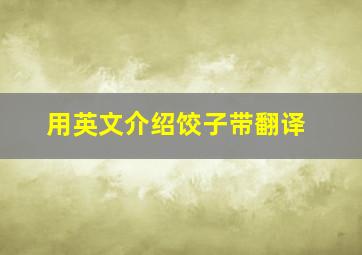 用英文介绍饺子带翻译